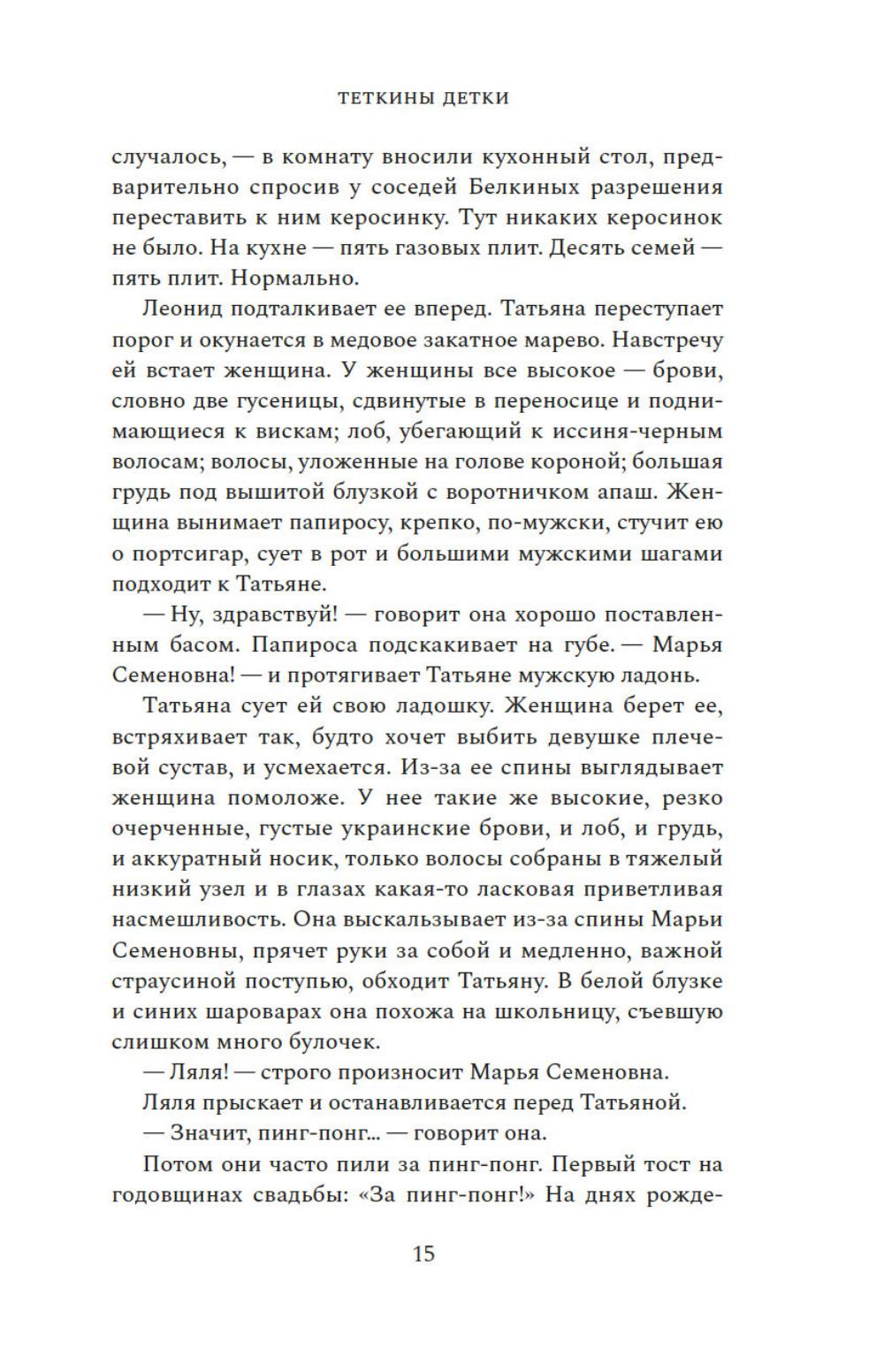 ТЕТКИНЫ ДЕТКИ

случалось, — в комнату вносили кухонный стол, предварительно спросив у соседей Белкиных разрешения переставить к ним керосинку. Тут никаких керосинок не было. На кухне — пять газовых плит. Десять семей — пять плит. Нормально.

Леонид подталкивает ее вперед. Татьяна переступает порог и окунается в медовое закатное марево. Навстречу ей встает женщина. У женщины все высокое — брови, словно две гусеницы, сдвинутые в переносице и поднимающиеся к вискам; лоб, убегающий к иссиня-черным волосам; волосы, уложенные на голове короной; большая грудь под вышитой блузкой с воротничком апаш. Женщина вынимает папиросу, крепко, по-мужски, стучит ею о портсигар, сует в рот и большими мужскими шагами подходит к Татьяне.

— Ну, здравствуй! — говорит она хорошо поставленным басом. Папироса подскакивает на губе. — Марья Семеновна! — и протягивает Татьяне мужскую ладонь.

Татьяна сует ей свою ладошку. Женщина берет ее, встряхивает так, будто хочет выбить девушке плечевой сустав, и усмехается. Из-за ее спины выглядывает женщина помоложе. У нее такие же высокие, резко очерченные, густые украинские брови, и лоб, и грудь, и аккуратный носик, только волосы собраны в тяжелый низкий узел и в глазах какая-то ласковая приветливая насмешливость. Она выскальзывает из-за спины Марьи Семеновны, прячет руки за собой и медленно, важной страусиной поступью, обходит Татьяну. В белой блузке и синих шароварах она похожа на школьницу, съевшую слишком много булочек.

— Ляля! — строго произносит Марья Семеновна.

Ляля прыскает и останавливается перед Татьяной.

— Значит, пинг-понг... — говорит она.

Потом они часто пили за пинг-понг. Первый тост на годовщинах свадьбы: «За пинг-понг!» На днях рожде-

15